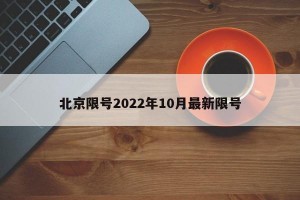 北京限号2022年10月最新限号